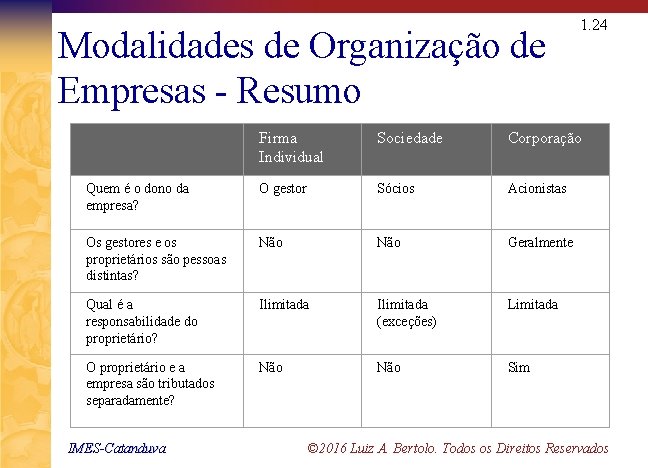 1.24

Modalidades de Organização de Empresas - Resumo

| | Firma Individual | Sociedade | Corporação |
|---|---|---|---|
| Quem é o dono da empresa? | O gestor | Sócios | Acionistas |
| Os gestores e os proprietários são pessoas distintas? | Não | Não | Geralmente |
| Qual é a responsabilidade do proprietário? | Ilimitada | Ilimitada (exceções) | Limitada |
| O proprietário e a empresa são tributados separadamente? | Não | Não | Sim |

IMES-Catanduva

©2016 Luiz A. Bertolo. Todos os Direitos Reservados